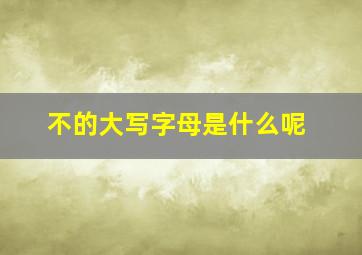 不的大写字母是什么呢